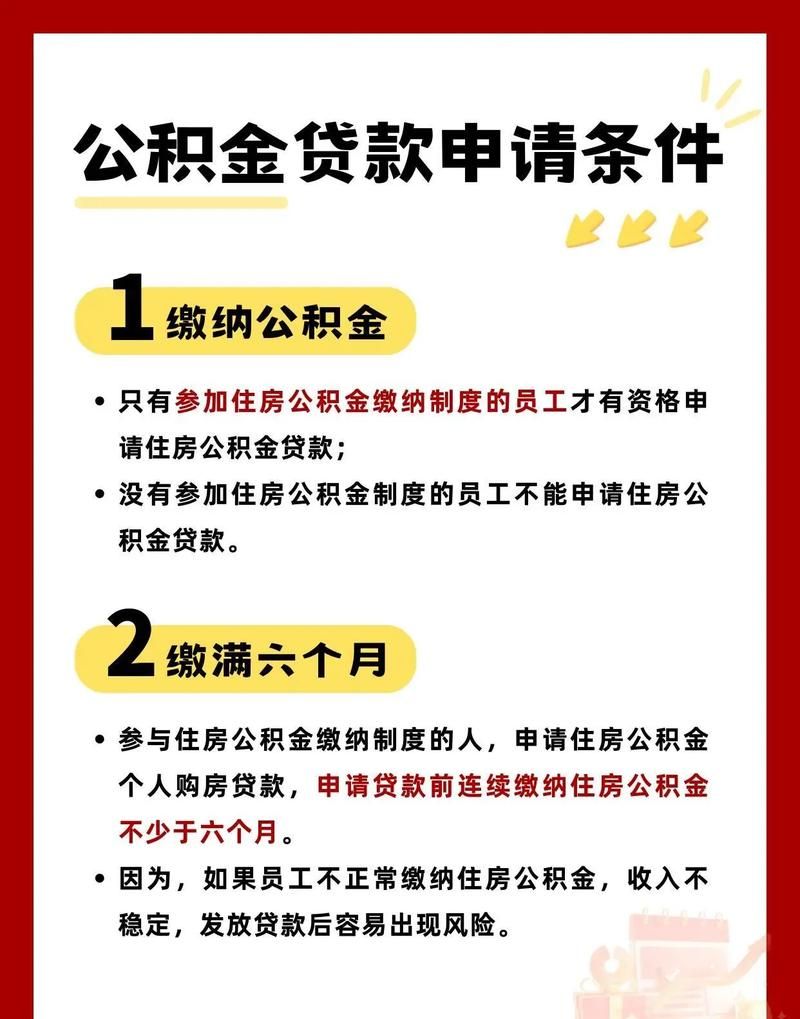 公积金贷款申请条件

1 缴纳公积金

• 只有参加住房公积金缴纳制度的员工才有资格申请住房公积金贷款；

• 没有参加住房公积金制度的员工不能申请住房公积金贷款。

2 缴满六个月

• 参与住房公积金缴纳制度的人，申请住房公积金个人购房贷款，申请贷款前连续缴纳住房公积金不少于六个月。

• 因为，如果员工不正常缴纳住房公积金，收入不稳定，发放贷款后容易出现风险。